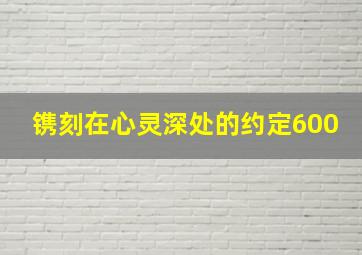 镌刻在心灵深处的约定600